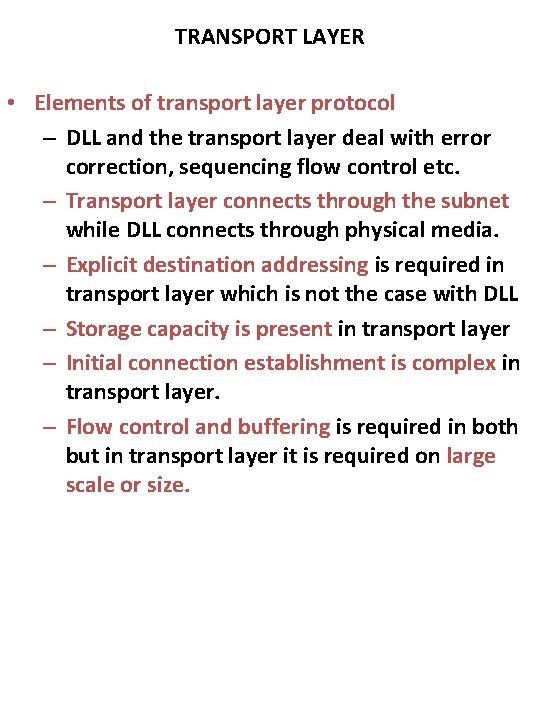 TRANSPORT LAYER

• Elements of transport layer protocol
– DLL and the transport layer deal with error correction, sequencing flow control etc.
– Transport layer connects through the subnet while DLL connects through physical media.
– Explicit destination addressing is required in transport layer which is not the case with DLL
– Storage capacity is present in transport layer
– Initial connection establishment is complex in transport layer.
– Flow control and buffering is required in both but in transport layer it is required on large scale or size.